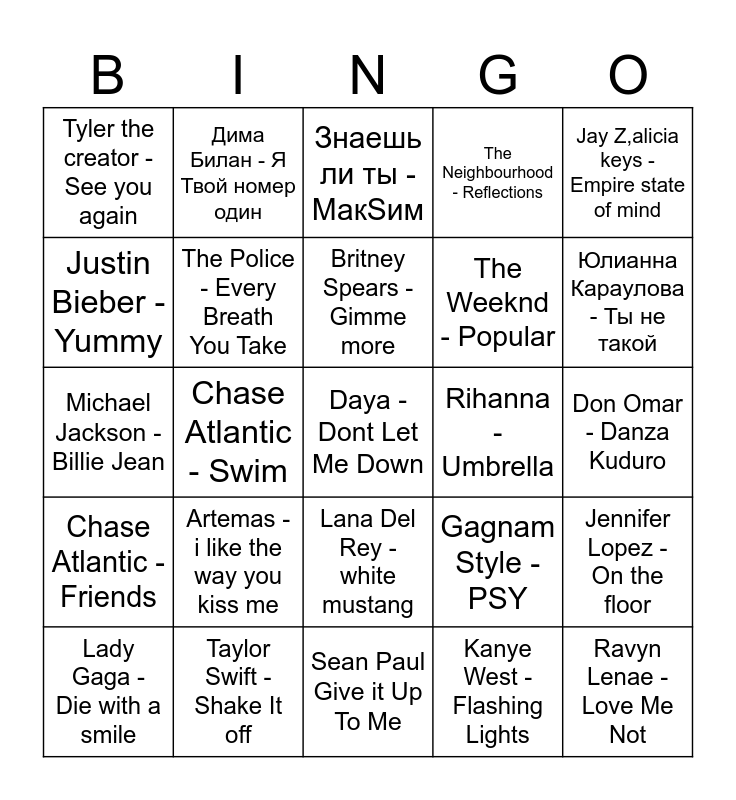 | B | I | N | G | O |
|---|---|---|---|---|
| Tyler the creator - See you again | Дима Билан - Я Твой номер один | Знаешь ли ты - МакSим | The Neighbourhood - Reflections | Jay Z,alicia keys - Empire state of mind |
| Justin Bieber - Yummy | The Police - Every Breath You Take | Britney Spears - Gimme more | The Weeknd - Popular | Юлианна Караулова - Ты не такой |
| Michael Jackson - Billie Jean | Chase Atlantic - Swim | Daya - Dont Let Me Down | Rihanna - Umbrella | Don Omar - Danza Kuduro |
| Chase Atlantic - Friends | Artemas - i like the way you kiss me | Lana Del Rey - white mustang | Gagnam Style - PSY | Jennifer Lopez - On the floor |
| Lady Gaga - Die with a smile | Taylor Swift - Shake It off | Sean Paul Give it Up To Me | Kanye West - Flashing Lights | Ravyn Lenae - Love Me Not |